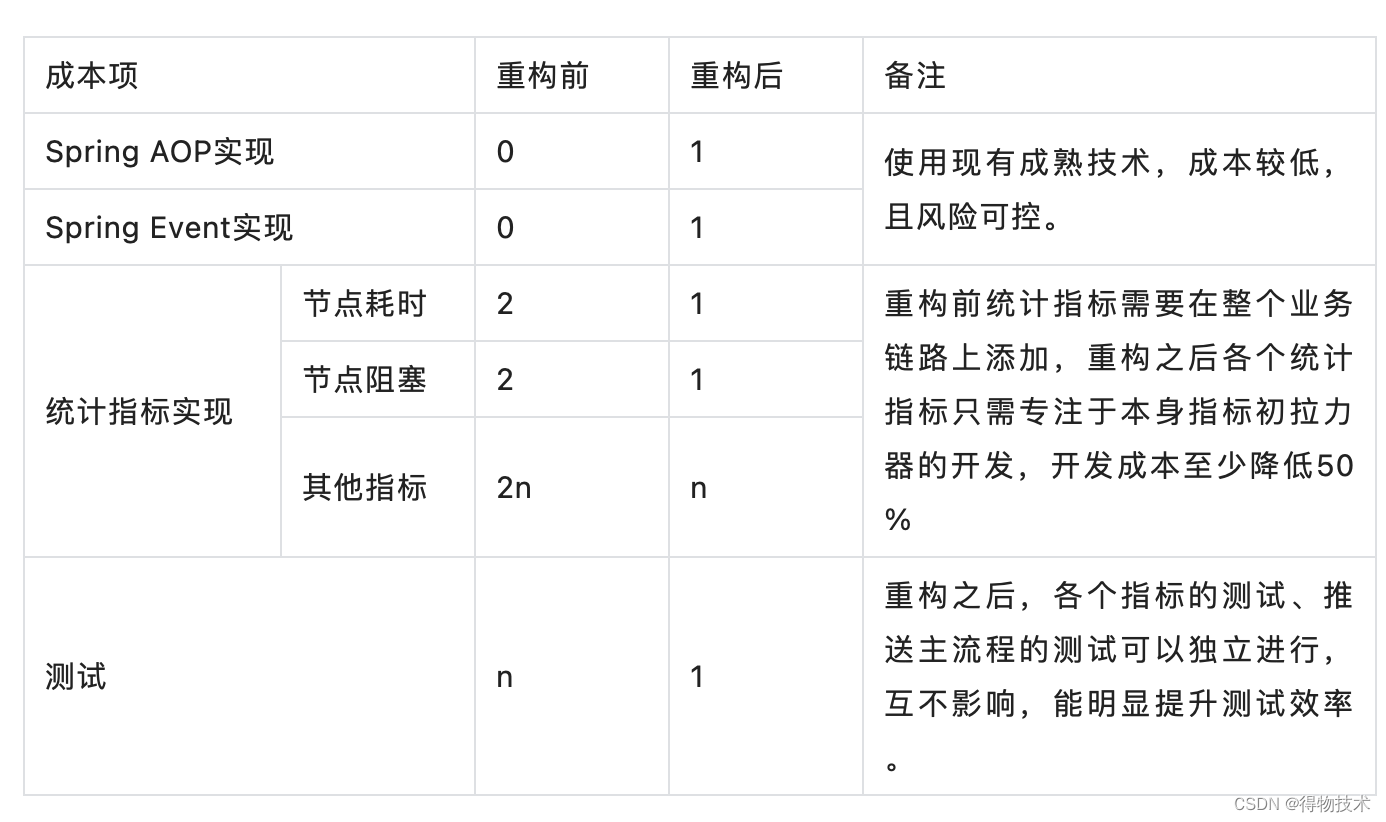 | 成本项 | | 重构前 | 重构后 | 备注 |
|---|---|---|---|---|
| Spring AOP实现 | | 0 | 1 | 使用现有成熟技术，成本较低，且风险可控。 |
| Spring Event实现 | | 0 | 1 | |
| 统计指标实现 | 节点耗时 | 2 | 1 | 重构前统计指标需要在整个业务链路上添加，重构之后各个统计指标只需专注于本身指标初拉力器的开发，开发成本至少降低50% |
| | 节点阻塞 | 2 | 1 | |
| | 其他指标 | 2n | n | |
| 测试 | | n | 1 | 重构之后，各个指标的测试、推送主流程的测试可以独立进行，互不影响，能明显提升测试效率。 |

CSDN @得物技术